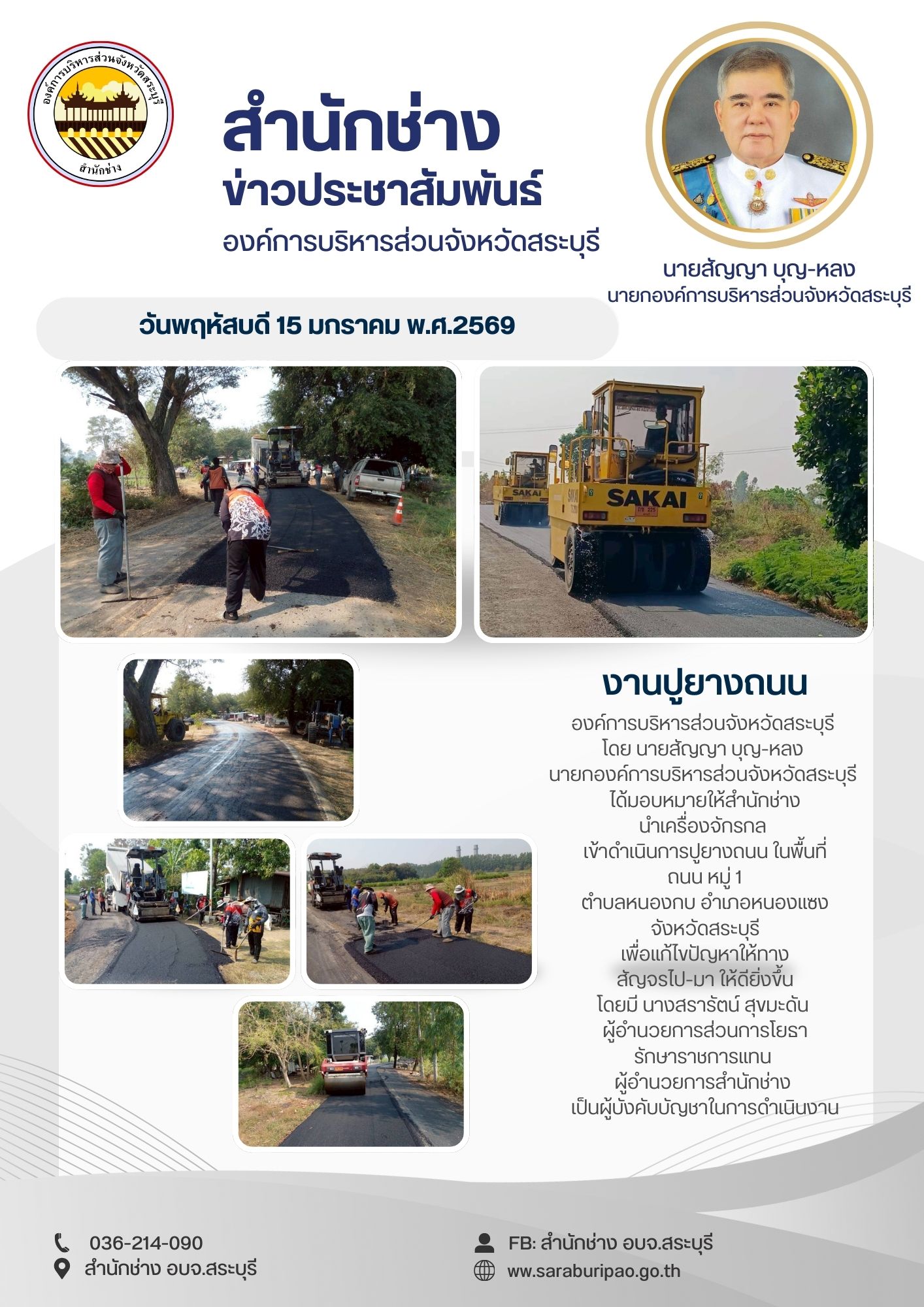 องค์การบริหารส่วนจังหวัดสระบุรี
สำนักช่าง

สำนักช่าง
ข่าวประชาสัมพันธ์
องค์การบริหารส่วนจังหวัดสระบุรี

นายสัญญา บุญ-หลง
นายกองค์การบริหารส่วนจังหวัดสระบุรี

วันพฤหัสบดี 15 มกราคม พ.ศ.2569

SAKAI
SAKAI

งานปูยางถนน

องค์การบริหารส่วนจังหวัดสระบุรี โดย นายสัญญา บุญ-หลง นายกองค์การบริหารส่วนจังหวัดสระบุรี ได้มอบหมายให้สำนักช่าง นำเครื่องจักรกล เข้าดำเนินการปูยางถนน ในพื้นที่ ถนน หมู่ 1 ตำบลหนองกบ อำเภอหนองแซง จังหวัดสระบุรี เพื่อแก้ไขปัญหาให้ทาง สัญจรไป-มา ให้ดียิ่งขึ้น โดยมี นางสรารัตน์ สุขมะดัน ผู้อำนวยการส่วนการโยธา รักษาราชการแทน ผู้อำนวยการสำนักช่าง เป็นผู้บังคับบัญชาในการดำเนินงาน

036-214-090
สำนักช่าง อบจ.สระบุรี
FB: สำนักช่าง อบจ.สระบุรี
www.saraburipao.go.th